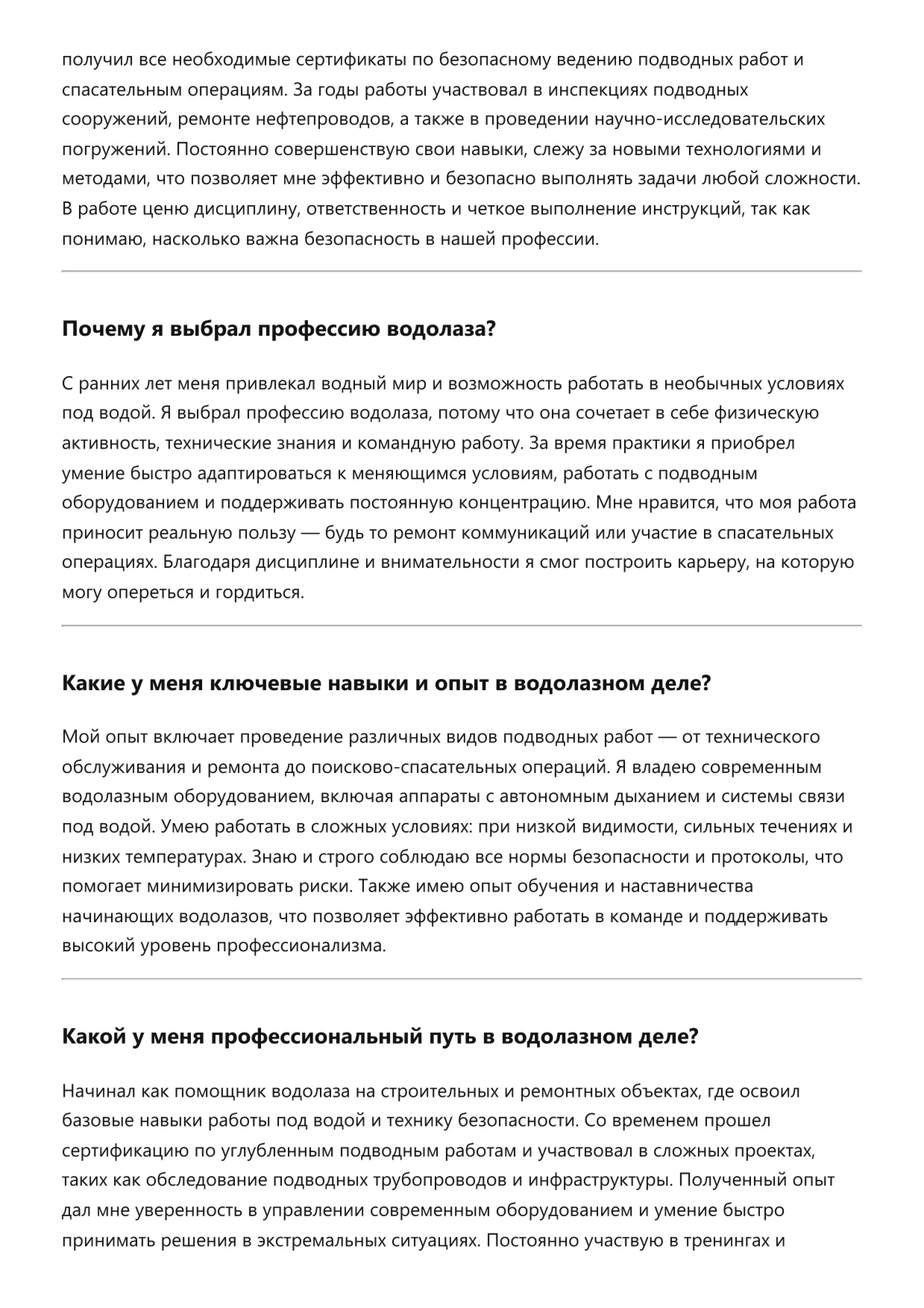 получил все необходимые сертификаты по безопасному ведению подводных работ и спасательным операциям. За годы работы участвовал в инспекциях подводных сооружений, ремонте нефтепроводов, а также в проведении научно-исследовательских погружений. Постоянно совершенствую свои навыки, слежу за новыми технологиями и методами, что позволяет мне эффективно и безопасно выполнять задачи любой сложности. В работе ценю дисциплину, ответственность и четкое выполнение инструкций, так как понимаю, насколько важна безопасность в нашей профессии.

Почему я выбрал профессию водолаза?

С ранних лет меня привлекал водный мир и возможность работать в необычных условиях под водой. Я выбрал профессию водолаза, потому что она сочетает в себе физическую активность, технические знания и командную работу. За время практики я приобрел умение быстро адаптироваться к меняющимся условиям, работать с подводным оборудованием и поддерживать постоянную концентрацию. Мне нравится, что моя работа приносит реальную пользу — будь то ремонт коммуникаций или участие в спасательных операциях. Благодаря дисциплине и внимательности я смог построить карьеру, на которую могу опереться и гордиться.

Какие у меня ключевые навыки и опыт в водолазном деле?

Мой опыт включает проведение различных видов подводных работ — от технического обслуживания и ремонта до поисково-спасательных операций. Я владею современным водолазным оборудованием, включая аппараты с автономным дыханием и системы связи под водой. Умею работать в сложных условиях: при низкой видимости, сильных течениях и низких температурах. Знаю и строго соблюдаю все нормы безопасности и протоколы, что помогает минимизировать риски. Также имею опыт обучения и наставничества начинающих водолазов, что позволяет эффективно работать в команде и поддерживать высокий уровень профессионализма.

Какой у меня профессиональный путь в водолазном деле?

Начинал как помощник водолаза на строительных и ремонтных объектах, где освоил базовые навыки работы под водой и технику безопасности. Со временем прошел сертификацию по углубленным подводным работам и участвовал в сложных проектах, таких как обследование подводных трубопроводов и инфраструктуры. Полученный опыт дал мне уверенность в управлении современным оборудованием и умение быстро принимать решения в экстремальных ситуациях. Постоянно участвую в тренингах и